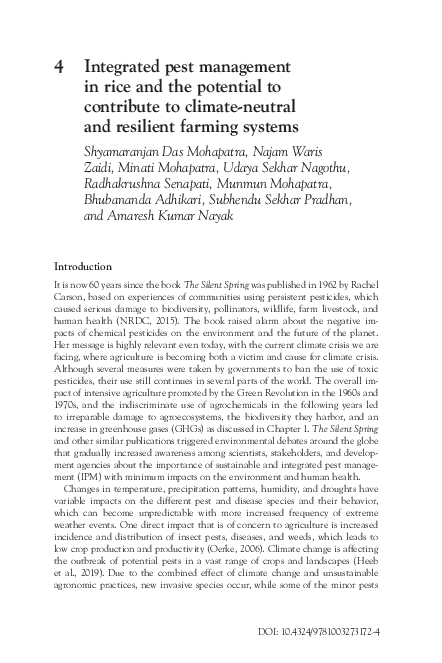 4 Integrated pest management in rice and the potential to contribute to climate-neutral and resilient farming systems

Shyamaranjan Das Mohapatra, Najam Waris Zaidi, Minati Mohapatra, Udaya Sekhar Nagothu, Radhakrushna Senapati, Munmun Mohapatra, Bhubananda Adhikari, Subhendu Sekhar Pradhan, and Amaresh Kumar Nayak

Introduction

It is now 60 years since the book The Silent Spring was published in 1962 by Rachel Carson, based on experiences of communities using persistent pesticides, which caused serious damage to biodiversity, pollinators, wildlife, farm livestock, and human health (NRDC, 2015). The book raised alarm about the negative impacts of chemical pesticides on the environment and the future of the planet. Her message is highly relevant even today, with the current climate crisis we are facing, where agriculture is becoming both a victim and cause for climate crisis. Although several measures were taken by governments to ban the use of toxic pesticides, their use still continues in several parts of the world. The overall impact of intensive agriculture promoted by the Green Revolution in the 1960s and 1970s, and the indiscriminate use of agrochemicals in the following years led to irreparable damage to agroecosystems, the biodiversity they harbor, and an increase in greenhouse gases (GHGs) as discussed in Chapter 1. The Silent Spring and other similar publications triggered environmental debates around the globe that gradually increased awareness among scientists, stakeholders, and development agencies about the importance of sustainable and integrated pest management (IPM) with minimum impacts on the environment and human health.

Changes in temperature, precipitation patterns, humidity, and droughts have variable impacts on the different pest and disease species and their behavior, which can become unpredictable with more increased frequency of extreme weather events. One direct impact that is of concern to agriculture is increased incidence and distribution of insect pests, diseases, and weeds, which leads to low crop production and productivity (Oerke, 2006). Climate change is affecting the outbreak of potential pests in a vast range of crops and landscapes (Heeb et al., 2019). Due to the combined effect of climate change and unsustainable agronomic practices, new invasive species occur, while some of the minor pests

DOI: 10.4324/9781003273172-4